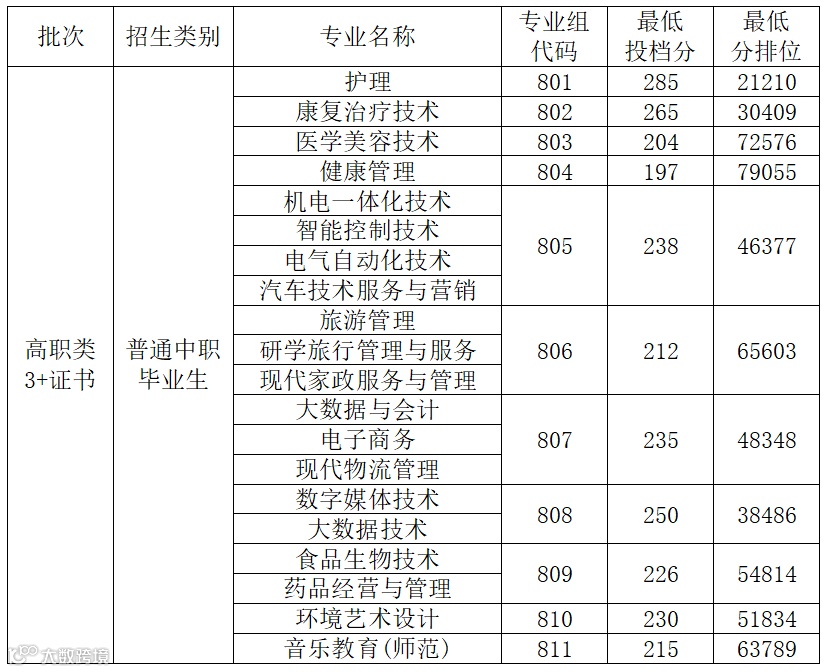 | 批次 | 招生类别 | 专业名称 | 专业组代码 | 最低投档分 | 最低分排位 |
|---|---|---|---|---|---|
| 高职类3+证书 | 普通中职毕业生 | 护理 | 801 | 285 | 21210 |
| | | 康复治疗技术 | 802 | 265 | 30409 |
| | | 医学美容技术 | 803 | 204 | 72576 |
| | | 健康管理 | 804 | 197 | 79055 |
| | | 机电一体化技术 | 805 | 238 | 46377 |
| | | 智能控制技术 | | | |
| | | 电气自动化技术 | | | |
| | | 汽车技术服务与营销 | | | |
| | | 旅游管理 | 806 | 212 | 65603 |
| | | 研学旅行管理与服务 | | | |
| | | 现代家政服务与管理 | | | |
| | | 大数据与会计 | 807 | 235 | 48348 |
| | | 电子商务 | | | |
| | | 现代物流管理 | | | |
| | | 数字媒体技术 | 808 | 250 | 38486 |
| | | 大数据技术 | | | |
| | | 食品生物技术 | 809 | 226 | 54814 |
| | | 药品经营与管理 | | | |
| | | 环境艺术设计 | 810 | 230 | 51834 |
| | | 音乐教育(师范) | 811 | 215 | 63789 |

大数跨境